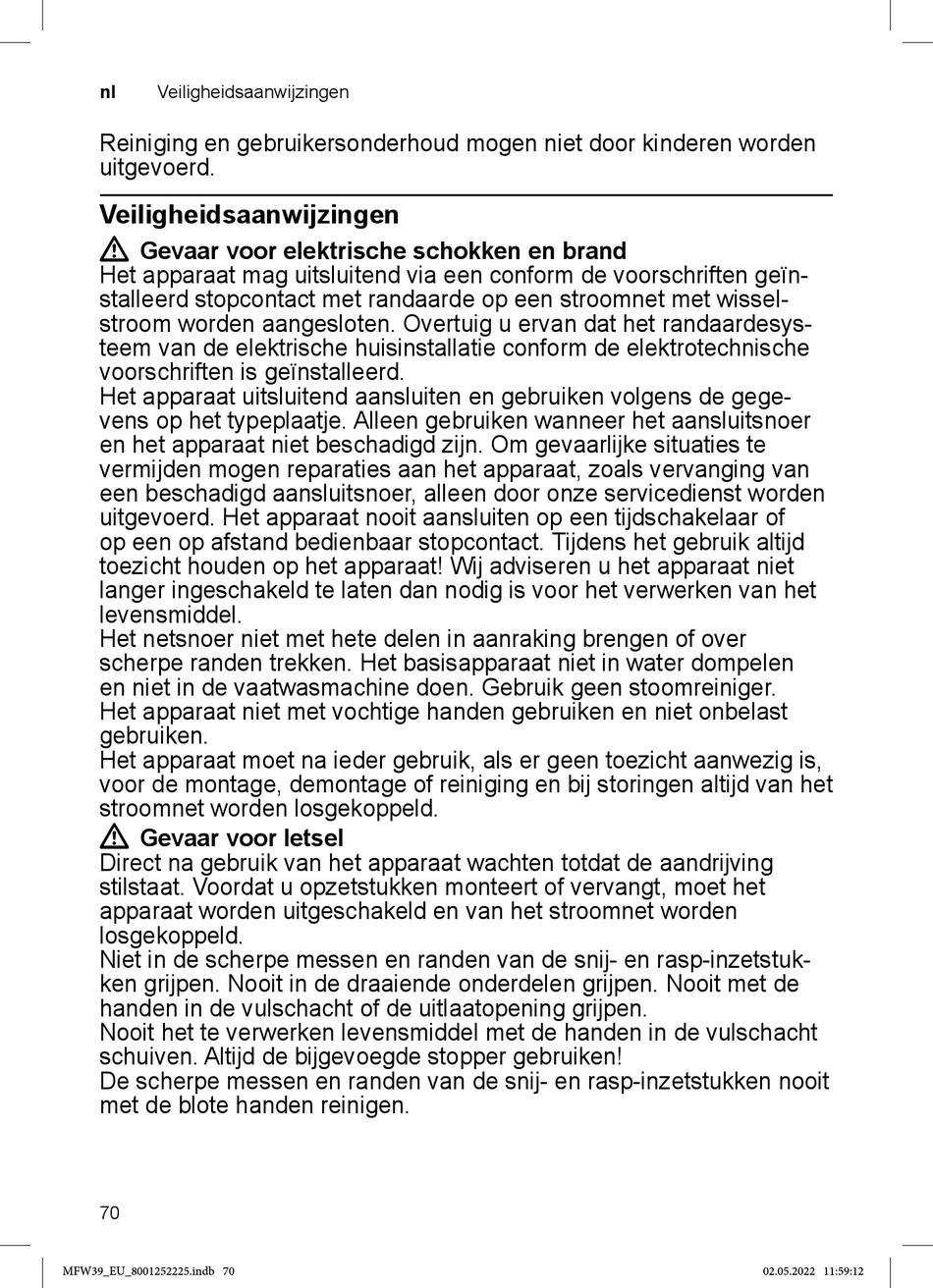 nl Veiligheidsaanwijzingen

Reiniging en gebruikersonderhoud mogen niet door kinderen worden uitgevoerd.

Veiligheidsaanwijzingen

⚠ Gevaar voor elektrische schokken en brand
Het apparaat mag uitsluitend via een conform de voorschriften geïnstalleerd stopcontact met randaarde op een stroomnet met wisselstroom worden aangesloten. Overtuig u ervan dat het randaardesysteem van de elektrische huisinstallatie conform de elektrotechnische voorschriften is geïnstalleerd.
Het apparaat uitsluitend aansluiten en gebruiken volgens de gegevens op het typeplaatje. Alleen gebruiken wanneer het aansluitsnoer en het apparaat niet beschadigd zijn. Om gevaarlijke situaties te vermijden mogen reparaties aan het apparaat, zoals vervanging van een beschadigd aansluitsnoer, alleen door onze servicedienst worden uitgevoerd. Het apparaat nooit aansluiten op een tijdschakelaar of op een op afstand bedienbaar stopcontact. Tijdens het gebruik altijd toezicht houden op het apparaat! Wij adviseren u het apparaat niet langer ingeschakeld te laten dan nodig is voor het verwerken van het levensmiddel.
Het netsnoer niet met hete delen in aanraking brengen of over scherpe randen trekken. Het basisapparaat niet in water dompelen en niet in de vaatwasmachine doen. Gebruik geen stoomreiniger. Het apparaat niet met vochtige handen gebruiken en niet onbelast gebruiken.
Het apparaat moet na ieder gebruik, als er geen toezicht aanwezig is, voor de montage, demontage of reiniging en bij storingen altijd van het stroomnet worden losgekoppeld.

⚠ Gevaar voor letsel
Direct na gebruik van het apparaat wachten totdat de aandrijving stilstaat. Voordat u opzetstukken monteert of vervangt, moet het apparaat worden uitgeschakeld en van het stroomnet worden losgekoppeld.
Niet in de scherpe messen en randen van de snij- en rasp-inzetstukken grijpen. Nooit in de draaiende onderdelen grijpen. Nooit met de handen in de vulschacht of de uitlaatopening grijpen.
Nooit het te verwerken levensmiddel met de handen in de vulschacht schuiven. Altijd de bijgevoegde stopper gebruiken!
De scherpe messen en randen van de snij- en rasp-inzetstukken nooit met de blote handen reinigen.

70

MFW39_EU_8001252225.indb 70 02.05.2022 11:59:12